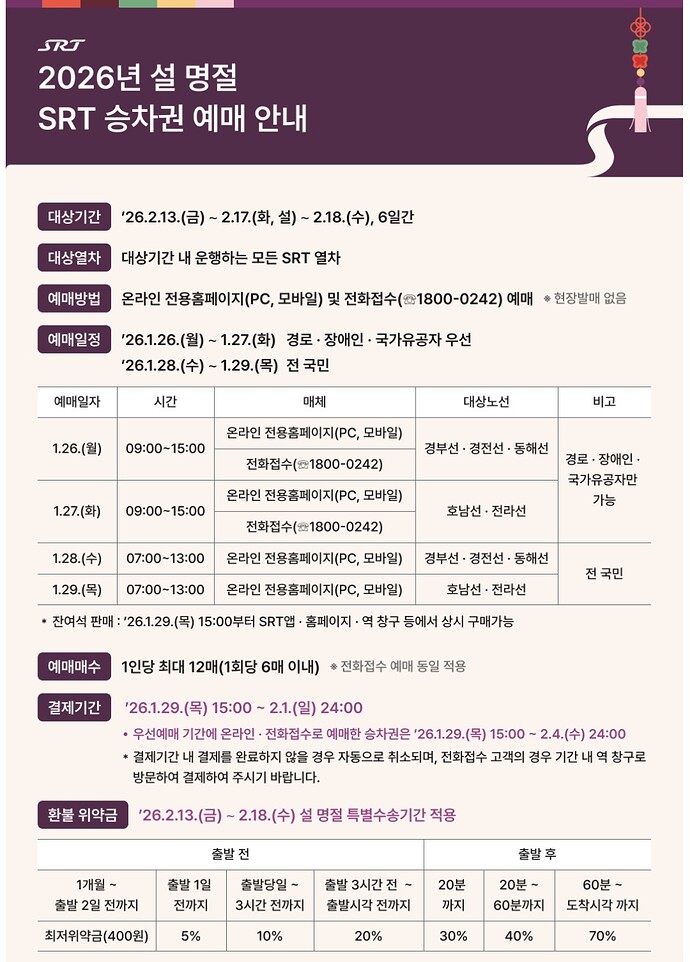 SRT

2026년 설 명절
SRT 승차권 예매 안내

대상기간 '26.2.13.(금) ~ 2.17.(화, 설) ~ 2.18.(수), 6일간

대상열차 대상기간 내 운행하는 모든 SRT 열차

예매방법 온라인 전용홈페이지(PC, 모바일) 및 전화접수(☎1800-0242) 예매 ※ 현장발매 없음

예매일정 '26.1.26.(월) ~ 1.27.(화) 경로 · 장애인 · 국가유공자 우선
'26.1.28.(수) ~ 1.29.(목) 전 국민

| 예매일자 | 시간 | 매체 | 대상노선 | 비고 |
|---|---|---|---|---|
| 1.26.(월) | 09:00~15:00 | 온라인 전용홈페이지(PC, 모바일) | 경부선 · 경전선 · 동해선 | 경로 · 장애인 · 국가유공자만 가능 |
| | | 전화접수(☎1800-0242) | | |
| 1.27.(화) | 09:00~15:00 | 온라인 전용홈페이지(PC, 모바일) | 호남선 · 전라선 | |
| | | 전화접수(☎1800-0242) | | |
| 1.28.(수) | 07:00~13:00 | 온라인 전용홈페이지(PC, 모바일) | 경부선 · 경전선 · 동해선 | 전 국민 |
| 1.29.(목) | 07:00~13:00 | 온라인 전용홈페이지(PC, 모바일) | 호남선 · 전라선 | |

* 잔여석 판매 : '26.1.29.(목) 15:00부터 SRT앱 · 홈페이지 · 역 창구 등에서 상시 구매가능

예매매수 1인당 최대 12매(1회당 6매 이내) ※ 전화접수 예매 동일 적용

결제기간 '26.1.29.(목) 15:00 ~ 2.1.(일) 24:00
• 우선예매 기간에 온라인 · 전화접수로 예매한 승차권은 '26.1.29.(목) 15:00 ~ 2.4.(수) 24:00
* 결제기간 내 결제를 완료하지 않을 경우 자동으로 취소되며, 전화접수 고객의 경우 기간 내 역 창구로 방문하여 결제하여 주시기 바랍니다.

환불 위약금 '26.2.13.(금) ~ 2.18.(수) 설 명절 특별수송기간 적용

| 출발 전 | | | | 출발 후 | | |
|---|---|---|---|---|---|---|
| 1개월 ~ 출발 2일 전까지 | 출발 1일 전까지 | 출발당일 ~ 3시간 전까지 | 출발 3시간 전 ~ 출발시각 전까지 | 20분 까지 | 20분 ~ 60분까지 | 60분 ~ 도착시각 까지 |
| 최저위약금(400원) | 5% | 10% | 20% | 30% | 40% | 70% |